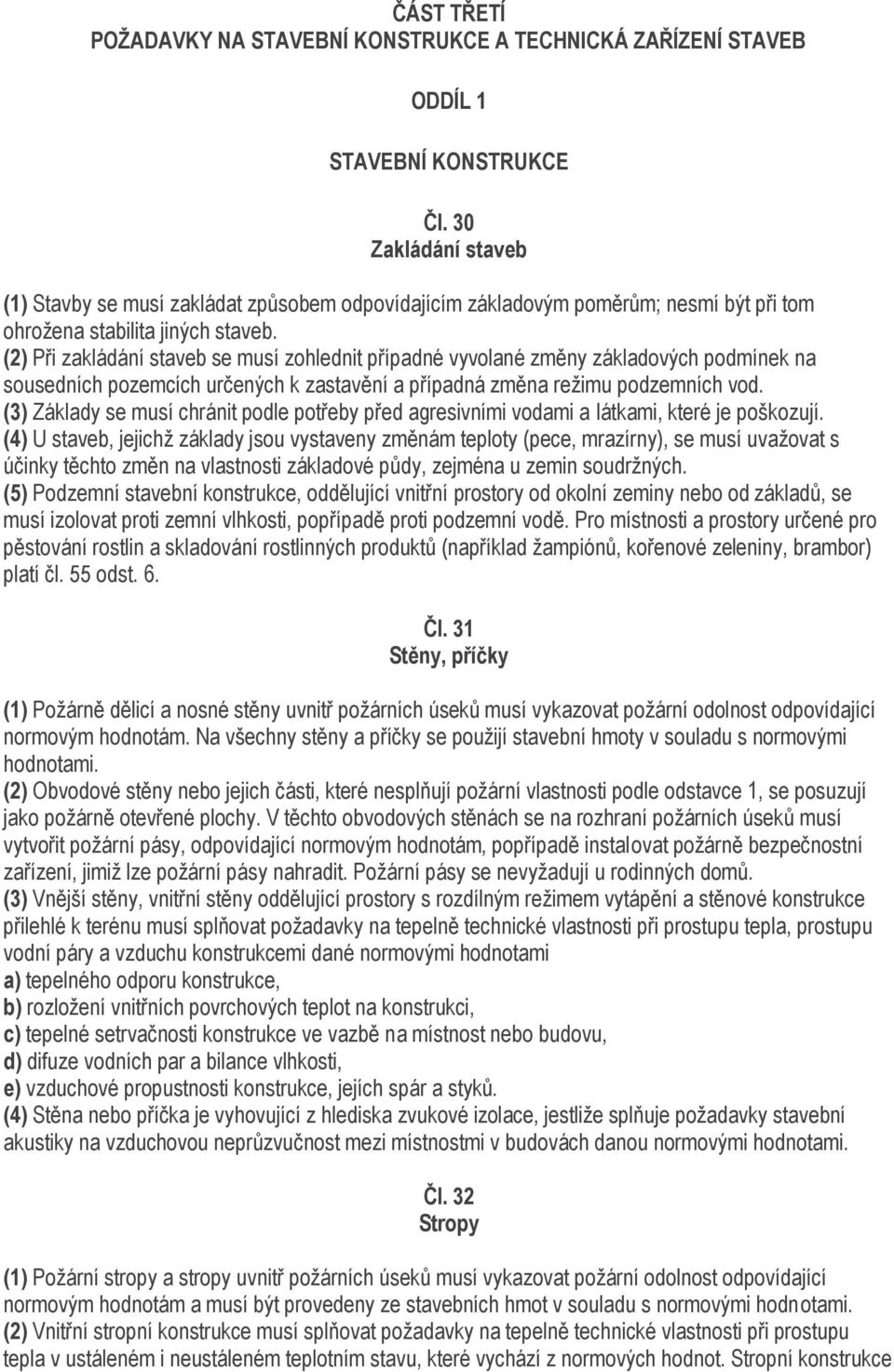 ČÁST TŘETÍ
POŽADAVKY NA STAVEBNÍ KONSTRUKCE A TECHNICKÁ ZAŘÍZENÍ STAVEB

ODDÍL 1

STAVEBNÍ KONSTRUKCE

Čl. 30
Zakládání staveb

(1) Stavby se musí zakládat způsobem odpovídajícím základovým poměrům; nesmí být při tom ohrožena stabilita jiných staveb.
(2) Při zakládání staveb se musí zohlednit případné vyvolané změny základových podmínek na sousedních pozemcích určených k zastavění a případná změna režimu podzemních vod.
(3) Základy se musí chránit podle potřeby před agresivními vodami a látkami, které je poškozují.
(4) U staveb, jejichž základy jsou vystaveny změnám teploty (pece, mrazírny), se musí uvažovat s účinky těchto změn na vlastnosti základové půdy, zejména u zemin soudržných.
(5) Podzemní stavební konstrukce, oddělující vnitřní prostory od okolní zeminy nebo od základů, se musí izolovat proti zemní vlhkosti, popřípadě proti podzemní vodě. Pro místnosti a prostory určené pro pěstování rostlin a skladování rostlinných produktů (například žampiónů, kořenové zeleniny, brambor) platí čl. 55 odst. 6.

Čl. 31
Stěny, příčky

(1) Požárně dělicí a nosné stěny uvnitř požárních úseků musí vykazovat požární odolnost odpovídající normovým hodnotám. Na všechny stěny a příčky se použijí stavební hmoty v souladu s normovými hodnotami.
(2) Obvodové stěny nebo jejich části, které nesplňují požární vlastnosti podle odstavce 1, se posuzují jako požárně otevřené plochy. V těchto obvodových stěnách se na rozhraní požárních úseků musí vytvořit požární pásy, odpovídající normovým hodnotám, popřípadě instalovat požárně bezpečnostní zařízení, jimiž lze požární pásy nahradit. Požární pásy se nevyžadují u rodinných domů.
(3) Vnější stěny, vnitřní stěny oddělující prostory s rozdílným režimem vytápění a stěnové konstrukce přilehlé k terénu musí splňovat požadavky na tepelně technické vlastnosti při prostupu tepla, prostupu vodní páry a vzduchu konstrukcemi dané normovými hodnotami
a) tepelného odporu konstrukce,
b) rozložení vnitřních povrchových teplot na konstrukci,
c) tepelné setrvačnosti konstrukce ve vazbě na místnost nebo budovu,
d) difuze vodních par a bilance vlhkosti,
e) vzduchové propustnosti konstrukce, jejích spár a styků.
(4) Stěna nebo příčka je vyhovující z hlediska zvukové izolace, jestliže splňuje požadavky stavební akustiky na vzduchovou neprůzvučnost mezi místnostmi v budovách danou normovými hodnotami.

Čl. 32
Stropy

(1) Požární stropy a stropy uvnitř požárních úseků musí vykazovat požární odolnost odpovídající normovým hodnotám a musí být provedeny ze stavebních hmot v souladu s normovými hodnotami.
(2) Vnitřní stropní konstrukce musí splňovat požadavky na tepelně technické vlastnosti při prostupu tepla v ustáleném i neustáleném teplotním stavu, které vychází z normových hodnot. Stropní konstrukce